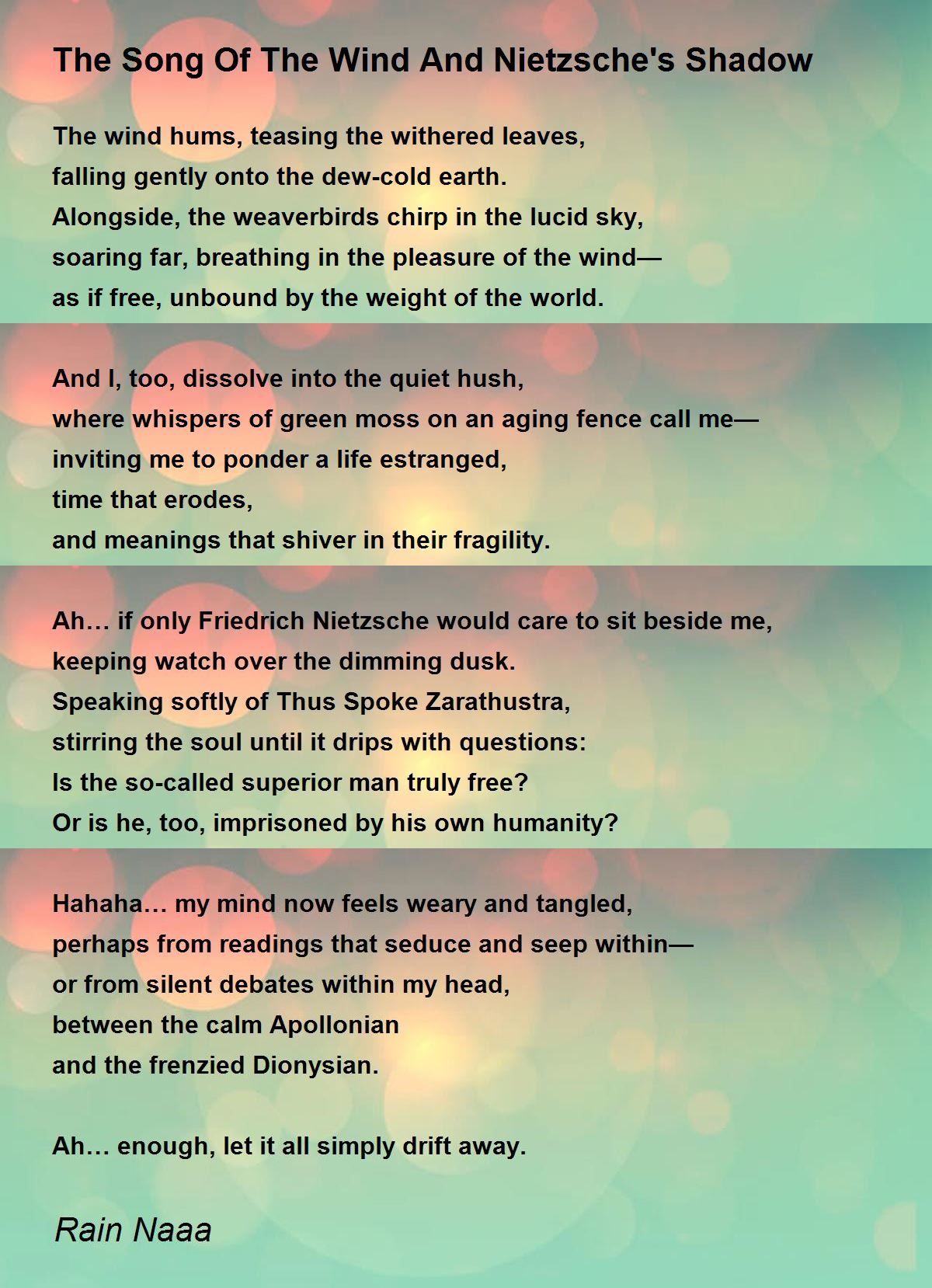 The Song Of The Wind And Nietzsche's Shadow

The wind hums, teasing the withered leaves,
falling gently onto the dew-cold earth.
Alongside, the weaverbirds chirp in the lucid sky,
soaring far, breathing in the pleasure of the wind—
as if free, unbound by the weight of the world.

And I, too, dissolve into the quiet hush,
where whispers of green moss on an aging fence call me—
inviting me to ponder a life estranged,
time that erodes,
and meanings that shiver in their fragility.

Ah… if only Friedrich Nietzsche would care to sit beside me,
keeping watch over the dimming dusk.
Speaking softly of Thus Spoke Zarathustra,
stirring the soul until it drips with questions:
Is the so-called superior man truly free?
Or is he, too, imprisoned by his own humanity?

Hahaha… my mind now feels weary and tangled,
perhaps from readings that seduce and seep within—
or from silent debates within my head,
between the calm Apollonian
and the frenzied Dionysian.

Ah… enough, let it all simply drift away.

Rain Naaa